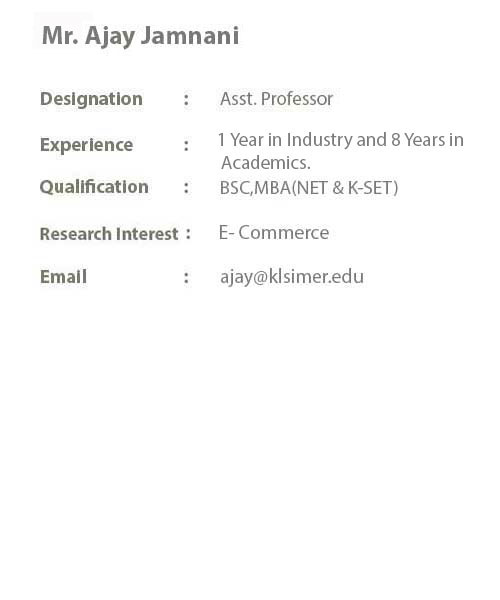 Mr. Ajay Jamnani

Designation : Asst. Professor

Experience : 1 Year in Industry and 8 Years in Academics.

Qualification : BSC,MBA(NET & K-SET)

Research Interest : E- Commerce

Email : ajay@klsimer.edu